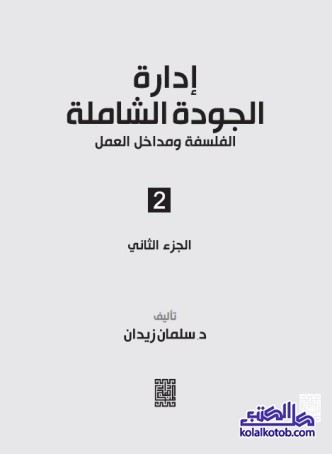 إدارة
الجودة الشاملة
الفلسفة ومداخل العمل

2

الجزء الثاني

تأليف
د. سلمان زيدان

كل الكتب
kolalkotob.com